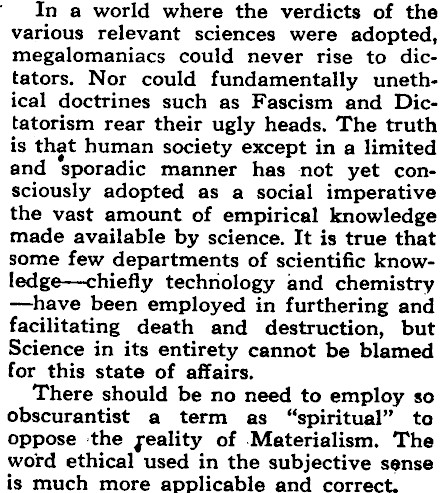 In a world where the verdicts of the various relevant sciences were adopted, megalomaniacs could never rise to dictators. Nor could fundamentally unethical doctrines such as Fascism and Dictatorism rear their ugly heads. The truth is that human society except in a limited and sporadic manner has not yet consciously adopted as a social imperative the vast amount of empirical knowledge made available by science. It is true that some few departments of scientific knowledge—chiefly technology and chemistry—have been employed in furthering and facilitating death and destruction, but Science in its entirety cannot be blamed for this state of affairs.

There should be no need to employ so obscurantist a term as "spiritual" to oppose the reality of Materialism. The word ethical used in the subjective sense is much more applicable and correct.